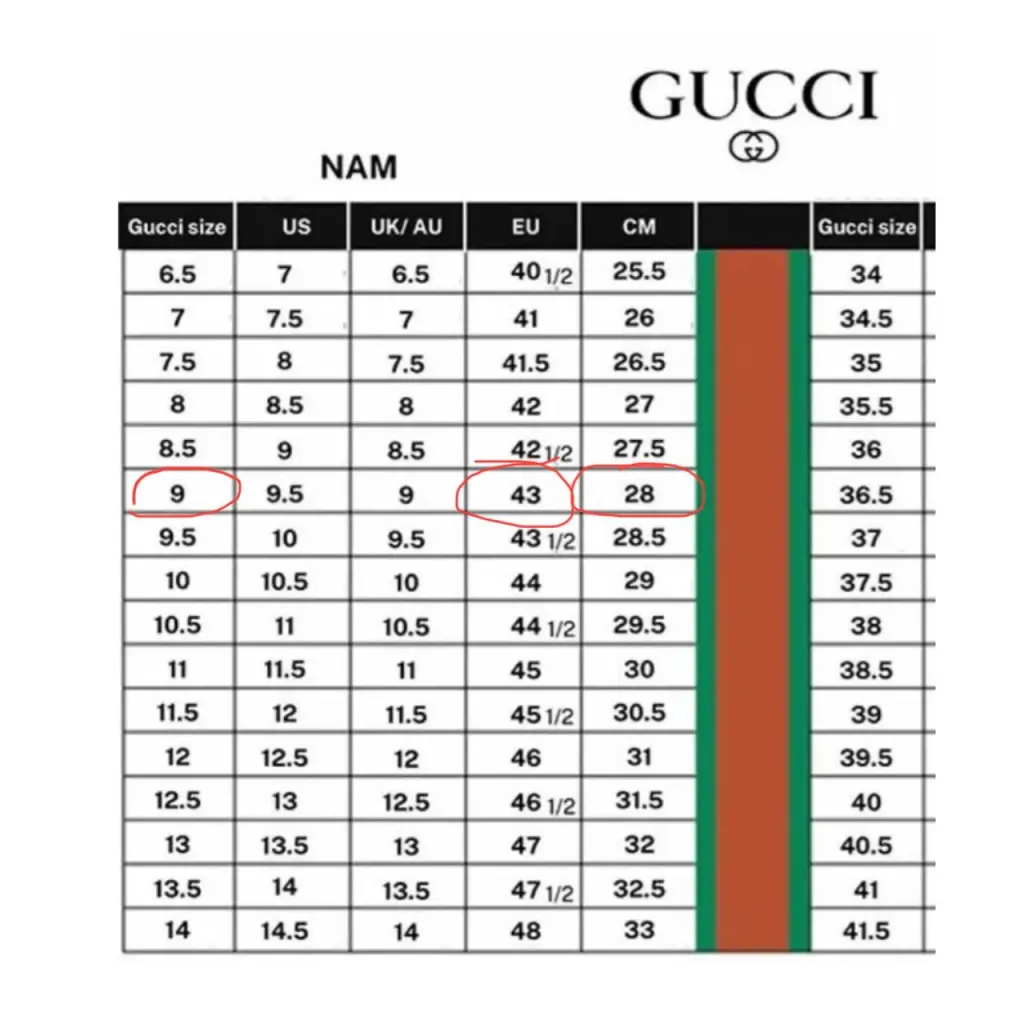 GUCCI

NAM

| Gucci size | US | UK/ AU | EU | CM | | Gucci size |
|---|---|---|---|---|---|---|
| 6.5 | 7 | 6.5 | 40 1/2 | 25.5 | | 34 |
| 7 | 7.5 | 7 | 41 | 26 | | 34.5 |
| 7.5 | 8 | 7.5 | 41.5 | 26.5 | | 35 |
| 8 | 8.5 | 8 | 42 | 27 | | 35.5 |
| 8.5 | 9 | 8.5 | 42 1/2 | 27.5 | | 36 |
| 9 | 9.5 | 9 | 43 | 28 | | 36.5 |
| 9.5 | 10 | 9.5 | 43 1/2 | 28.5 | | 37 |
| 10 | 10.5 | 10 | 44 | 29 | | 37.5 |
| 10.5 | 11 | 10.5 | 44 1/2 | 29.5 | | 38 |
| 11 | 11.5 | 11 | 45 | 30 | | 38.5 |
| 11.5 | 12 | 11.5 | 45 1/2 | 30.5 | | 39 |
| 12 | 12.5 | 12 | 46 | 31 | | 39.5 |
| 12.5 | 13 | 12.5 | 46 1/2 | 31.5 | | 40 |
| 13 | 13.5 | 13 | 47 | 32 | | 40.5 |
| 13.5 | 14 | 13.5 | 47 1/2 | 32.5 | | 41 |
| 14 | 14.5 | 14 | 48 | 33 | | 41.5 |